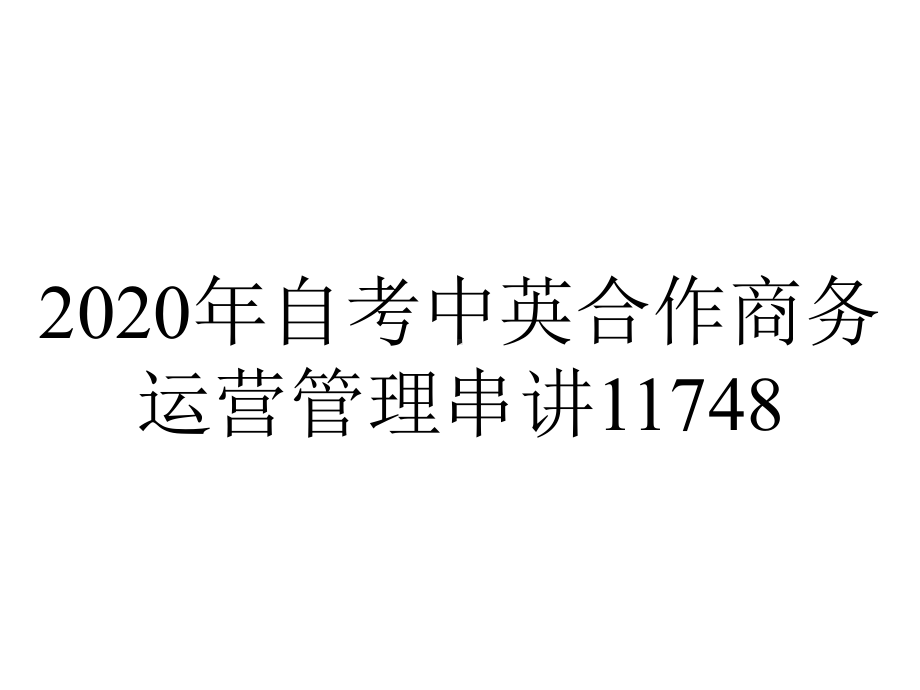 2020年自考中英合作商务运营管理串讲11748